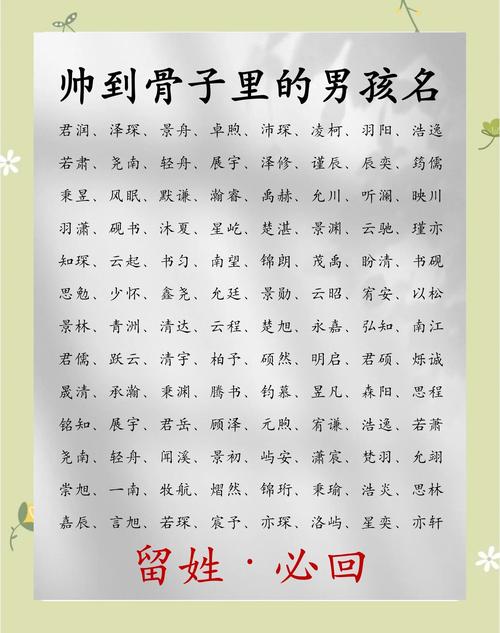 帅到骨子里的男孩名

君润、泽琛、景舟、卓煦、沛琛、凌柯、羽阳、浩逸
若肃、尧南、轻舟、展宇、泽修、谨辰、辰奕、筠儒
秉昱、风眠、默谦、瀚睿、禹赫、允川、听澜、映川
羽潇、砚书、沐夏、星屹、楚湛、景渊、云驰、瑾亦
知琛、云起、书匀、南望、锦朗、茂禹、盼清、书砚
思勉、少怀、鑫尧、允廷、景勋、云昭、宥安、以松
景林、青洲、清达、云程、楚旭、永嘉、弘知、南江
君儒、跃云、清宇、柏予、硕然、明启、君硕、烁诚
晟清、承瀚、秉渊、腾书、钧慕、昱凡、森阳、思程
铭知、展宇、君岳、顾泽、元煦、宥谦、浩逸、若萧
尧南、轻舟、闻溪、景初、屿安、潇宸、梵羽、允翊
崇旭、一南、牧航、熠然、锦珩、秉瑜、浩炎、思林
嘉辰、言旭、若琛、宸予、亦琛、洛屿、星奕、亦轩

留姓·必回